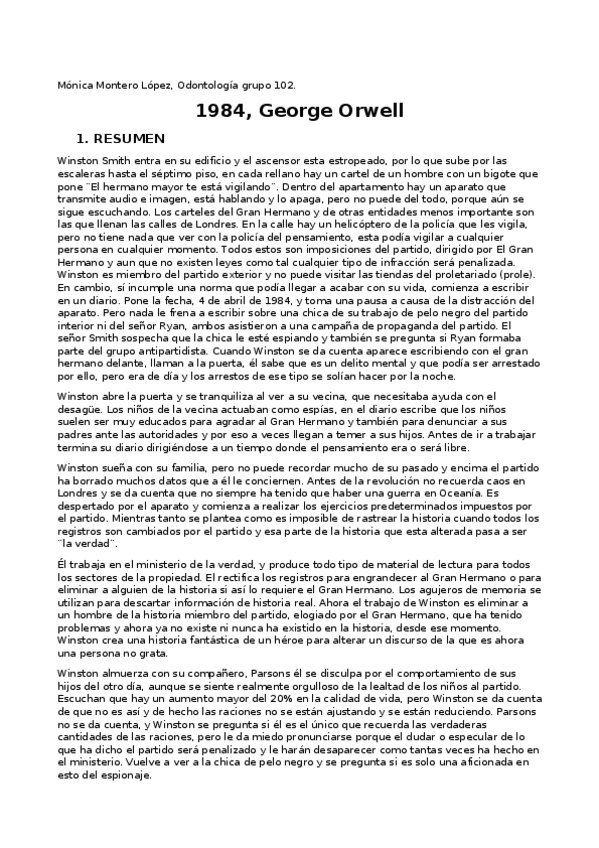 Mónica Montero López, Odontología grupo 102.

1984, George Orwell

1. RESUMEN

Winston Smith entra en su edificio y el ascensor esta estropeado, por lo que sube por las escaleras hasta el séptimo piso, en cada rellano hay un cartel de un hombre con un bigote que pone ¨El hermano mayor te está vigilando¨. Dentro del apartamento hay un aparato que transmite audio e imagen, está hablando y lo apaga, pero no puede del todo, porque aún se sigue escuchando. Los carteles del Gran Hermano y de otras entidades menos importante son las que llenan las calles de Londres. En la calle hay un helicóptero de la policía que les vigila, pero no tiene nada que ver con la policía del pensamiento, esta podía vigilar a cualquier persona en cualquier momento. Todos estos son imposiciones del partido, dirigido por El Gran Hermano y aun que no existen leyes como tal cualquier tipo de infracción será penalizada. Winston es miembro del partido exterior y no puede visitar las tiendas del proletariado (prole). En cambio, sí incumple una norma que podía llegar a acabar con su vida, comienza a escribir en un diario. Pone la fecha, 4 de abril de 1984, y toma una pausa a causa de la distracción del aparato. Pero nada le frena a escribir sobre una chica de su trabajo de pelo negro del partido interior ni del señor Ryan, ambos asistieron a una campaña de propaganda del partido. El señor Smith sospecha que la chica le esté espiando y también se pregunta si Ryan formaba parte del grupo antipartidista. Cuando Winston se da cuenta aparece escribiendo con el gran hermano delante, llaman a la puerta, él sabe que es un delito mental y que podía ser arrestado por ello, pero era de día y los arrestos de ese tipo se solían hacer por la noche.

Winston abre la puerta y se tranquiliza al ver a su vecina, que necesitaba ayuda con el desagüe. Los niños de la vecina actuaban como espías, en el diario escribe que los niños suelen ser muy educados para agradar al Gran Hermano y también para denunciar a sus padres ante las autoridades y por eso a veces llegan a temer a sus hijos. Antes de ir a trabajar termina su diario dirigiéndose a un tiempo donde el pensamiento era o será libre.

Winston sueña con su familia, pero no puede recordar mucho de su pasado y encima el partido ha borrado muchos datos que a él le conciernen. Antes de la revolución no recuerda caos en Londres y se da cuenta que no siempre ha tenido que haber una guerra en Oceanía. Es despertado por el aparato y comienza a realizar los ejercicios predeterminados impuestos por el partido. Mientras tanto se plantea como es imposible de rastrear la historia cuando todos los registros son cambiados por el partido y esa parte de la historia que esta alterada pasa a ser ¨la verdad¨.

Él trabaja en el ministerio de la verdad, y produce todo tipo de material de lectura para todos los sectores de la propiedad. El rectifica los registros para engrandecer al Gran Hermano o para eliminar a alguien de la historia si así lo requiere el Gran Hermano. Los agujeros de memoria se utilizan para descartar información de historia real. Ahora el trabajo de Winston es eliminar a un hombre de la historia miembro del partido, elogiado por el Gran Hermano, que ha tenido problemas y ahora ya no existe ni nunca ha existido en la historia, desde ese momento. Winston crea una historia fantástica de un héroe para alterar un discurso de la que es ahora una persona no grata.

Winston almuerza con su compañero, Parsons él se disculpa por el comportamiento de sus hijos del otro día, aunque se siente realmente orgulloso de la lealtad de los niños al partido. Escuchan que hay un aumento mayor del 20% en la calidad de vida, pero Winston se da cuenta de que no es así y de hecho las raciones no se están ajustando y se están reduciendo. Parsons no se da cuenta, y Winston se pregunta si él es el único que recuerda las verdaderas cantidades de las raciones, pero le da miedo pronunciarse porque el dudar o especular de lo que ha dicho el partido será penalizado y le harán desaparecer como tantas veces ha hecho en el ministerio. Vuelve a ver a la chica de pelo negro y se pregunta si es solo una aficionada en esto del espionaje.